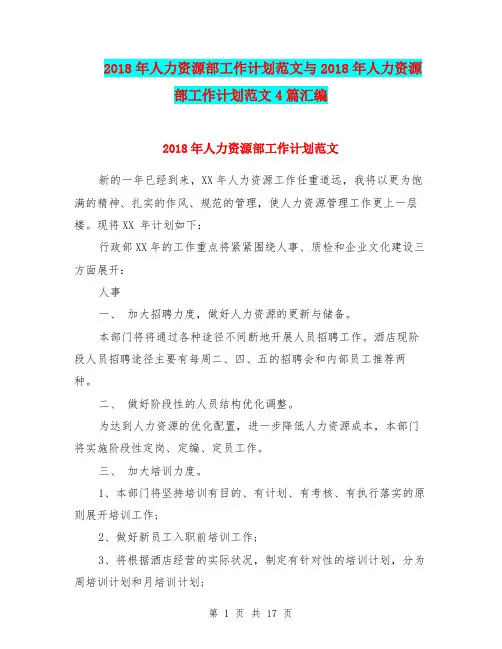 2018年人力资源部工作计划范文与2018年人力资源部工作计划范文4篇汇编

2018年人力资源部工作计划范文

新的一年已经到来，XX年人力资源工作任重道远，我将以更为饱满的精神、扎实的作风、规范的管理，使人力资源管理工作更上一层楼。现将XX 年计划如下：

行政部XX年的工作重点将紧紧围绕人事、质检和企业文化建设三方面展开：

人事

一、 加大招聘力度，做好人力资源的更新与储备。

本部门将将通过各种途径不间断地开展人员招聘工作。酒店现阶段人员招聘途径主要有每周二、四、五的招聘会和内部员工推荐两种。

二、 做好阶段性的人员结构优化调整。

为达到人力资源的优化配置，进一步降低人力资源成本，本部门将实施阶段性定岗、定编、定员工作。

三、 加大培训力度。

1、本部门将坚持培训有目的、有计划、有考核、有执行落实的原则展开培训工作；

2、做好新员工入职前培训工作；

3、将根据酒店经营的实际状况，制定有针对性的培训计划，分为周培训计划和月培训计划；

第 1 页 共 17 页